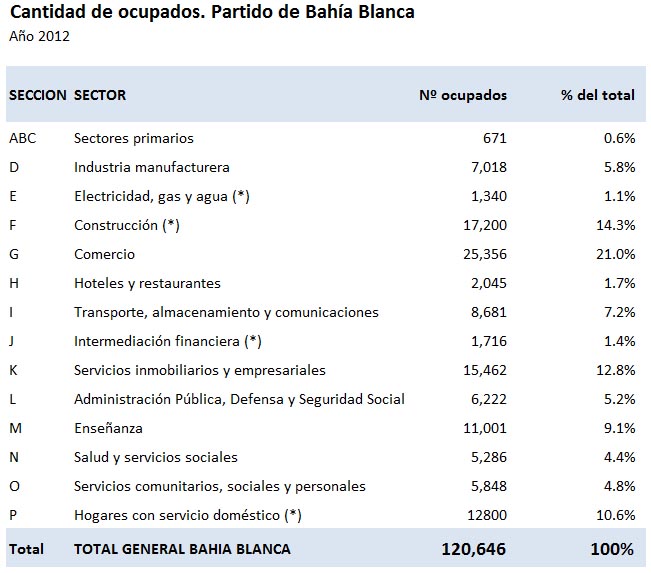 Cantidad de ocupados. Partido de Bahía Blanca
Año 2012

| SECCION | SECTOR | Nº ocupados | % del total |
|---|---|---|---|
| ABC | Sectores primarios | 671 | 0.6% |
| D | Industria manufacturera | 7,018 | 5.8% |
| E | Electricidad, gas y agua (*) | 1,340 | 1.1% |
| F | Construcción (*) | 17,200 | 14.3% |
| G | Comercio | 25,356 | 21.0% |
| H | Hoteles y restaurantes | 2,045 | 1.7% |
| I | Transporte, almacenamiento y comunicaciones | 8,681 | 7.2% |
| J | Intermediación financiera (*) | 1,716 | 1.4% |
| K | Servicios inmobiliarios y empresariales | 15,462 | 12.8% |
| L | Administración Pública, Defensa y Seguridad Social | 6,222 | 5.2% |
| M | Enseñanza | 11,001 | 9.1% |
| N | Salud y servicios sociales | 5,286 | 4.4% |
| O | Servicios comunitarios, sociales y personales | 5,848 | 4.8% |
| P | Hogares con servicio doméstico (*) | 12800 | 10.6% |
| Total | TOTAL GENERAL BAHIA BLANCA | 120,646 | 100% |